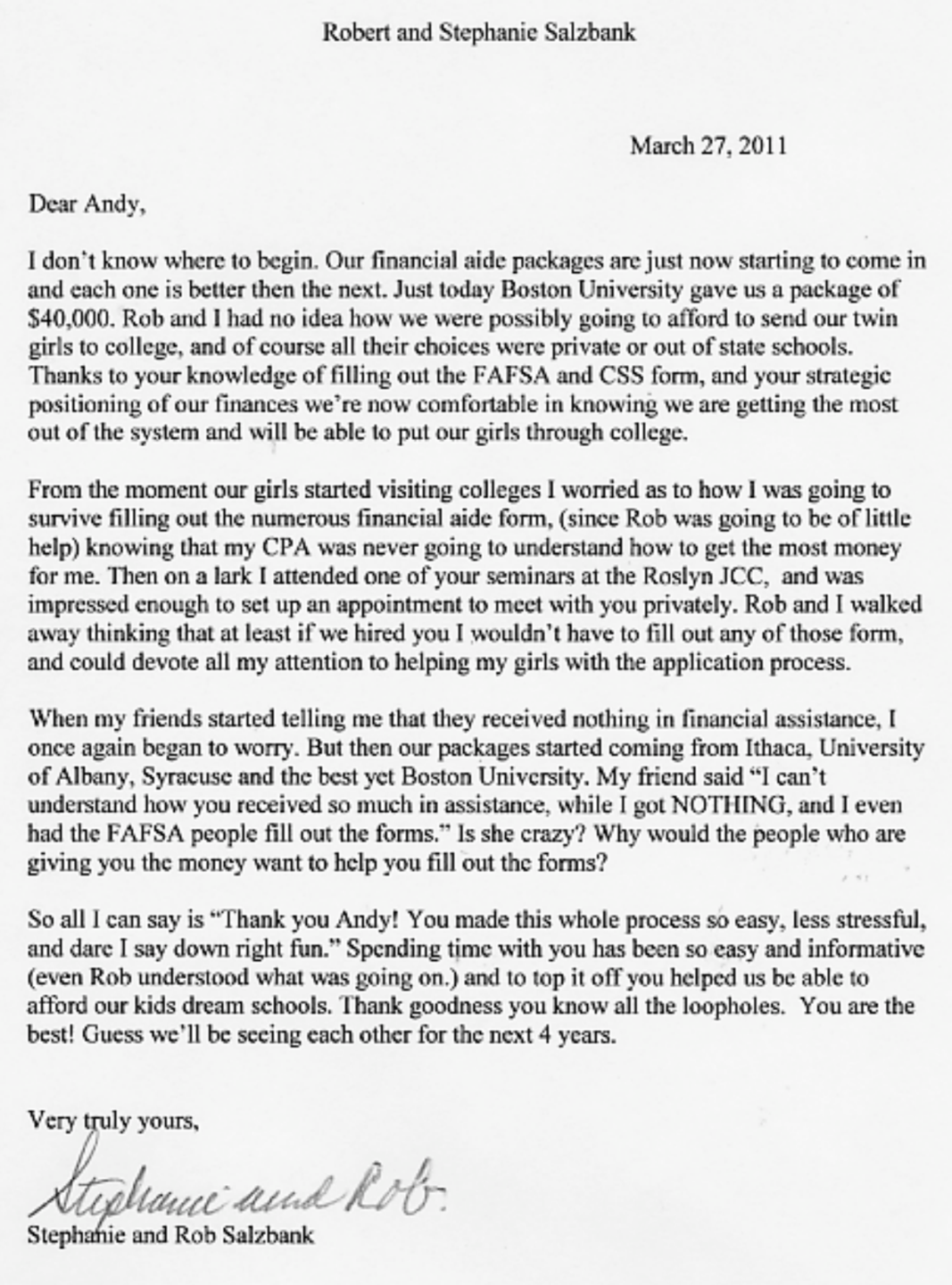 Robert and Stephanie Salzbank

March 27, 2011

Dear Andy,

I don't know where to begin. Our financial aide packages are just now starting to come in and each one is better then the next. Just today Boston University gave us a package of $40,000. Rob and I had no idea how we were possibly going to afford to send our twin girls to college, and of course all their choices were private or out of state schools. Thanks to your knowledge of filling out the FAFSA and CSS form, and your strategic positioning of our finances we're now comfortable in knowing we are getting the most out of the system and will be able to put our girls through college.

From the moment our girls started visiting colleges I worried as to how I was going to survive filling out the numerous financial aide form, (since Rob was going to be of little help) knowing that my CPA was never going to understand how to get the most money for me. Then on a lark I attended one of your seminars at the Roslyn JCC, and was impressed enough to set up an appointment to meet with you privately. Rob and I walked away thinking that at least if we hired you I wouldn't have to fill out any of those form, and could devote all my attention to helping my girls with the application process.

When my friends started telling me that they received nothing in financial assistance, I once again began to worry. But then our packages started coming from Ithaca, University of Albany, Syracuse and the best yet Boston University. My friend said "I can't understand how you received so much in assistance, while I got NOTHING, and I even had the FAFSA people fill out the forms." Is she crazy? Why would the people who are giving you the money want to help you fill out the forms?

So all I can say is "Thank you Andy! You made this whole process so easy, less stressful, and dare I say down right fun." Spending time with you has been so easy and informative (even Rob understood what was going on.) and to top it off you helped us be able to afford our kids dream schools. Thank goodness you know all the loopholes. You are the best! Guess we'll be seeing each other for the next 4 years.

Very truly yours,

Stephanie and Rob.

Stephanie and Rob Salzbank